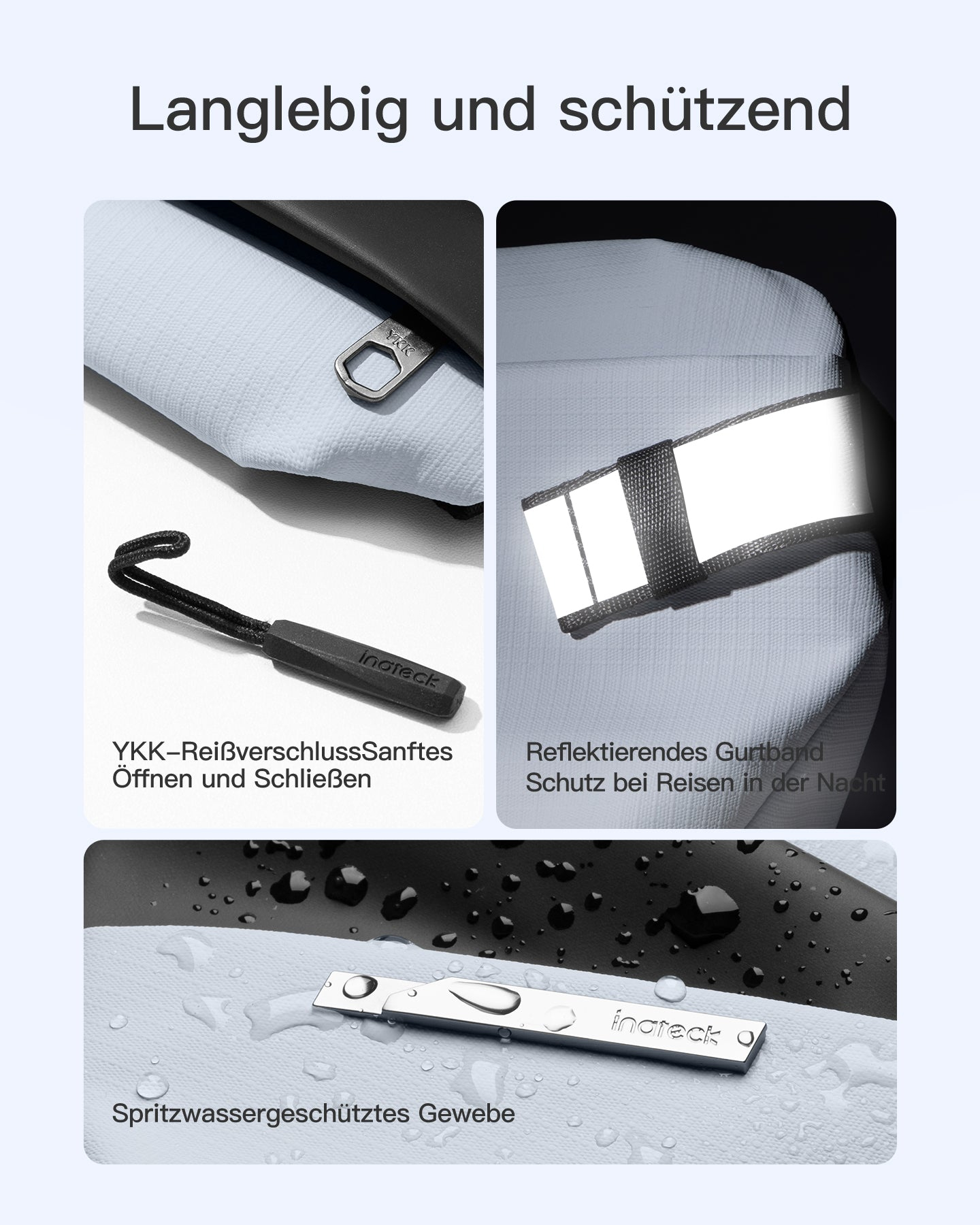 Langlebig und schützend

YKK

inateck

YKK–ReißverschlussSanftes Öffnen und Schließen

Reflektierendes Gurtband
Schutz bei Reisen in der Nacht

inateck

Spritzwassergeschütztes Gewebe